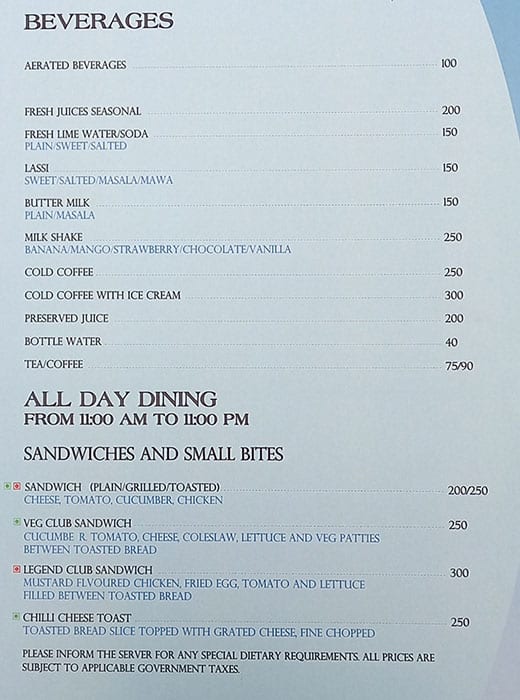 BEVERAGES

AERATED BEVERAGES 100

FRESH JUICES SEASONAL 200

FRESH LIME WATER/SODA 150
PLAIN/SWEET/SALTED

LASSI 150
SWEET/SALTED/MASALA/MAWA

BUTTER MILK 150
PLAIN/MASALA

MILK SHAKE 250
BANANA/MANGO/STRAWBERRY/CHOCOLATE/VANILLA

COLD COFFEE 250

COLD COFFEE WITH ICE CREAM 300

PRESERVED JUICE 200

BOTTLE WATER 40

TEA/COFFEE 75/90

ALL DAY DINING
FROM 11:00 AM TO 11:00 PM

SANDWICHES AND SMALL BITES

SANDWICH (PLAIN/GRILLED/TOASTED) 200/250
CHEESE, TOMATO, CUCUMBER, CHICKEN

VEG CLUB SANDWICH 250
CUCUMBE R, TOMATO, CHEESE, COLESLAW, LETTUCE AND VEG PATTIES BETWEEN TOASTED BREAD

LEGEND CLUB SANDWICH 300
MUSTARD FLVOURED CHICKEN, FRIED EGG, TOMATO AND LETTUCE FILLED BETWEEN TOASTED BREAD

CHILLI CHEESE TOAST 250
TOASTED BREAD SLICE TOPPED WITH GRATED CHEESE, FINE CHOPPED

PLEASE INFORM THE SERVER FOR ANY SPECIAL DIETARY REQUIREMENTS. ALL PRICES ARE SUBJECT TO APPLICABLE GOVERNMENT TAXES.